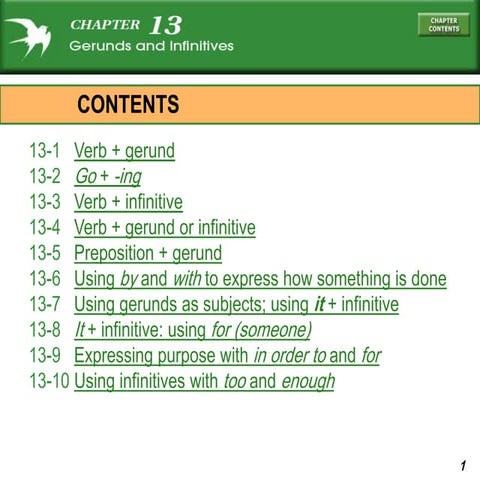 CHAPTER 13
Gerunds and Infinitives

CHAPTER CONTENTS

CONTENTS

13-1 Verb + gerund
13-2 Go + -ing
13-3 Verb + infinitive
13-4 Verb + gerund or infinitive
13-5 Preposition + gerund
13-6 Using by and with to express how something is done
13-7 Using gerunds as subjects; using it + infinitive
13-8 It + infinitive: using for (someone)
13-9 Expressing purpose with in order to and for
13-10 Using infinitives with too and enough

1